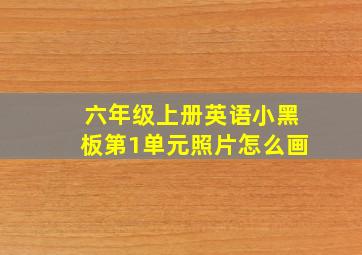 六年级上册英语小黑板第1单元照片怎么画